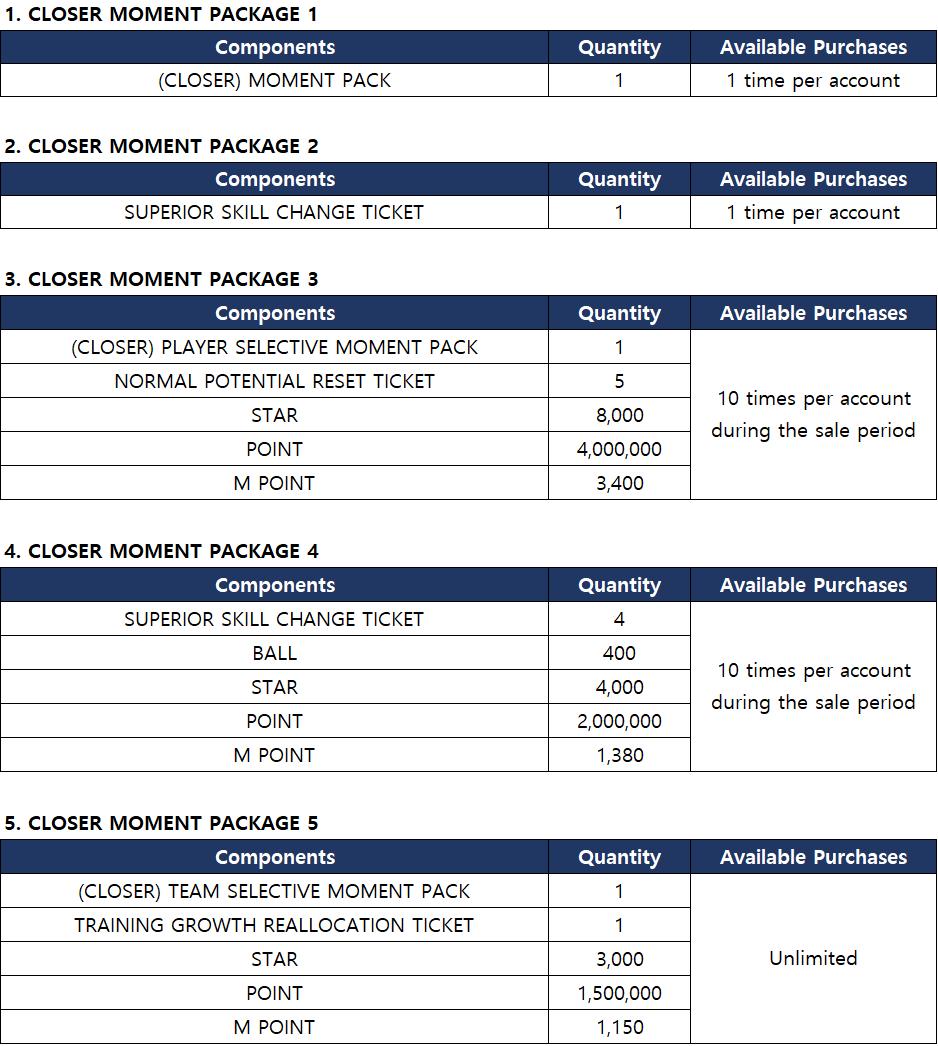 1. CLOSER MOMENT PACKAGE 1

| Components | Quantity | Available Purchases |
|---|---|---|
| (CLOSER) MOMENT PACK | 1 | 1 time per account |

2. CLOSER MOMENT PACKAGE 2

| Components | Quantity | Available Purchases |
|---|---|---|
| SUPERIOR SKILL CHANGE TICKET | 1 | 1 time per account |

3. CLOSER MOMENT PACKAGE 3

| Components | Quantity | Available Purchases |
|---|---|---|
| (CLOSER) PLAYER SELECTIVE MOMENT PACK | 1 | 10 times per account during the sale period |
| NORMAL POTENTIAL RESET TICKET | 5 | |
| STAR | 8,000 | |
| POINT | 4,000,000 | |
| M POINT | 3,400 | |

4. CLOSER MOMENT PACKAGE 4

| Components | Quantity | Available Purchases |
|---|---|---|
| SUPERIOR SKILL CHANGE TICKET | 4 | 10 times per account during the sale period |
| BALL | 400 | |
| STAR | 4,000 | |
| POINT | 2,000,000 | |
| M POINT | 1,380 | |

5. CLOSER MOMENT PACKAGE 5

| Components | Quantity | Available Purchases |
|---|---|---|
| (CLOSER) TEAM SELECTIVE MOMENT PACK | 1 | Unlimited |
| TRAINING GROWTH REALLOCATION TICKET | 1 | |
| STAR | 3,000 | |
| POINT | 1,500,000 | |
| M POINT | 1,150 | |